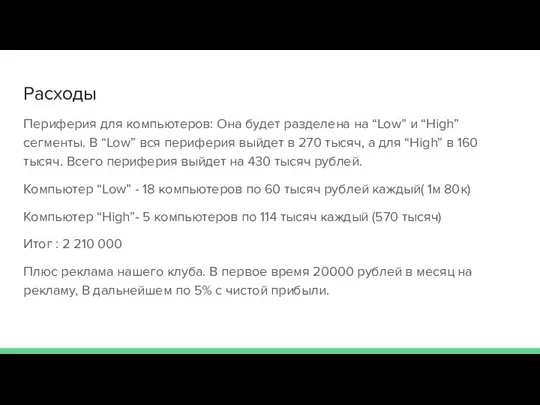 Расходы

Периферия для компьютеров: Она будет разделена на “Low” и “High” сегменты. В “Low” вся периферия выйдет в 270 тысяч, а для “High” в 160 тысяч. Всего периферия выйдет на 430 тысяч рублей.

Компьютер “Low” - 18 компьютеров по 60 тысяч рублей каждый( 1м 80к)

Компьютер “High”- 5 компьютеров по 114 тысяч каждый (570 тысяч)

Итог : 2 210 000

Плюс реклама нашего клуба. В первое время 20000 рублей в месяц на рекламу, В дальнейшем по 5% с чистой прибыли.